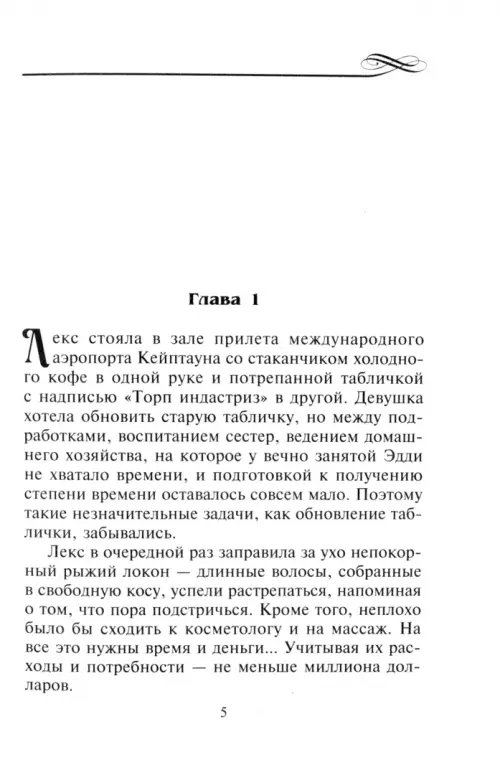 Глава 1

Лекс стояла в зале прилета международного аэропорта Кейптауна со стаканчиком холодного кофе в одной руке и потрепанной табличкой с надписью «Торп индастриз» в другой. Девушка хотела обновить старую табличку, но между подработками, воспитанием сестер, ведением домашнего хозяйства, на которое у вечно занятой Эдди не хватало времени, и подготовкой к получению степени времени оставалось совсем мало. Поэтому такие незначительные задачи, как обновление таблички, забывались.

Лекс в очередной раз заправила за ухо непокорный рыжий локон — длинные волосы, собранные в свободную косу, успели растрепаться, напоминая о том, что пора подстричься. Кроме того, неплохо было бы сходить к косметологу и на массаж. На все это нужны время и деньги... Учитывая их расходы и потребности — не меньше миллиона долларов.

5